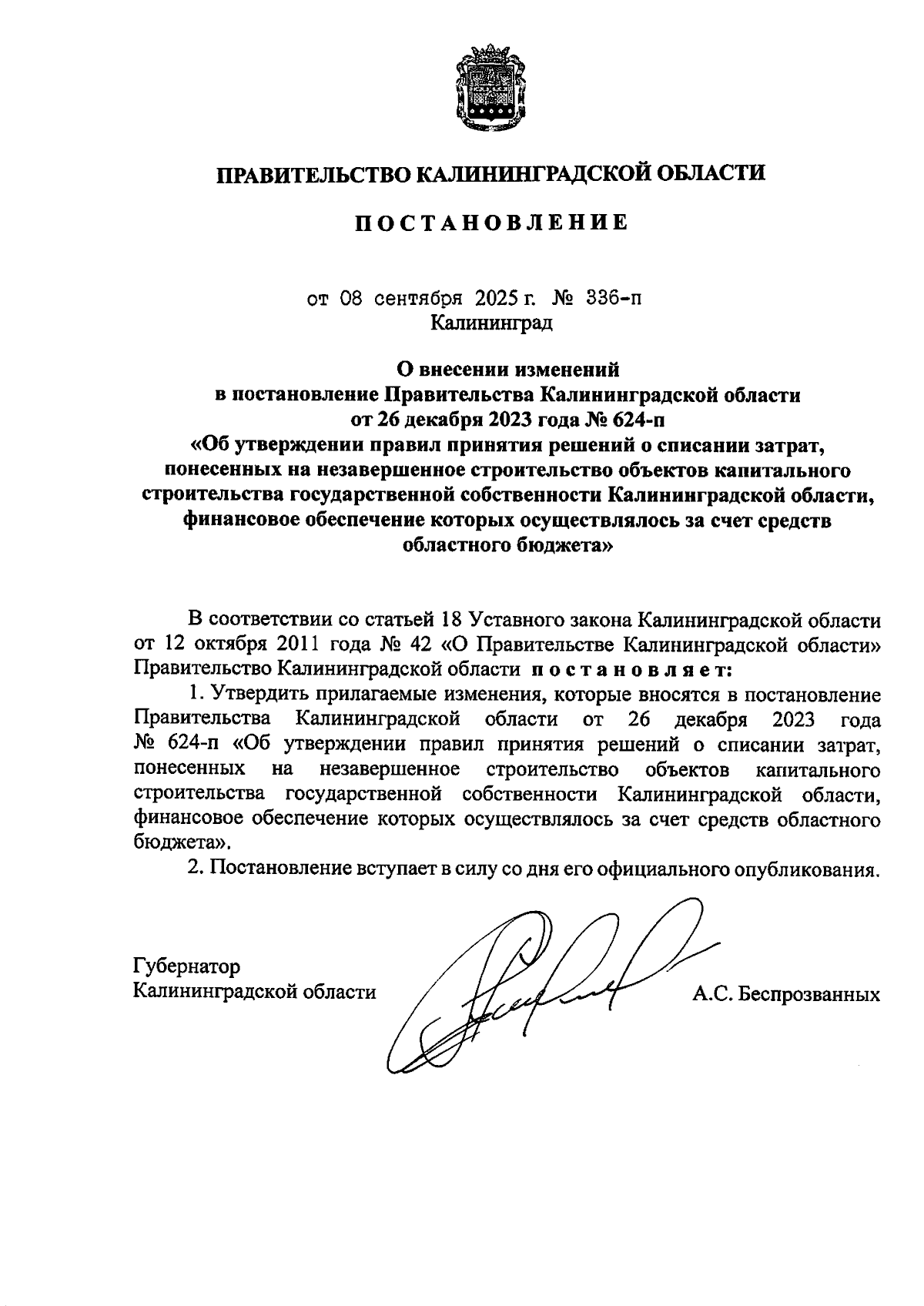 ПРАВИТЕЛЬСТВО КАЛИНИНГРАДСКОЙ ОБЛАСТИ

ПОСТАНОВЛЕНИЕ

от 08 сентября 2025 г. № 336-п
Калининград

О внесении изменений
в постановление Правительства Калининградской области
от 26 декабря 2023 года № 624-п
«Об утверждении правил принятия решений о списании затрат, понесенных на незавершенное строительство объектов капитального строительства государственной собственности Калининградской области, финансовое обеспечение которых осуществлялось за счет средств областного бюджета»

В соответствии со статьей 18 Уставного закона Калининградской области от 12 октября 2011 года № 42 «О Правительстве Калининградской области» Правительство Калининградской области постановляет:

1. Утвердить прилагаемые изменения, которые вносятся в постановление Правительства Калининградской области от 26 декабря 2023 года № 624-п «Об утверждении правил принятия решений о списании затрат, понесенных на незавершенное строительство объектов капитального строительства государственной собственности Калининградской области, финансовое обеспечение которых осуществлялось за счет средств областного бюджета».

2. Постановление вступает в силу со дня его официального опубликования.

Губернатор
Калининградской области А.С. Беспрозванных